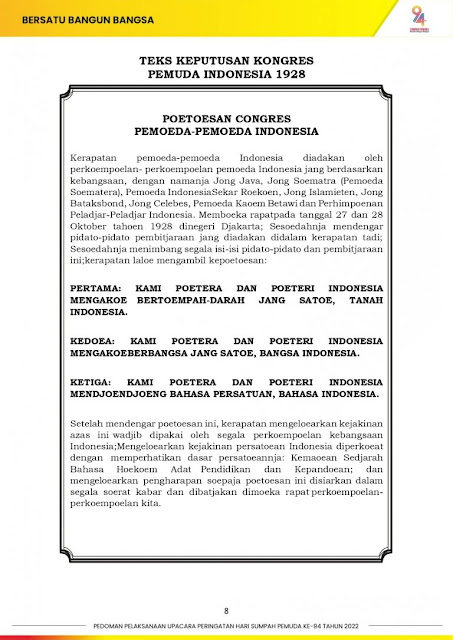 BERSATU BANGUN BANGSA

94

TEKS KEPUTUSAN KONGRES
PEMUDA INDONESIA 1928

POETOESAN CONGRES
PEMOEDA-PEMOEDA INDONESIA

Kerapatan pemoeda-pemoeda Indonesia diadakan oleh perkoempoelan- perkoempoelan pemoeda Indonesia jang berdasarkan kebangsaan, dengan namanja Jong Java, Jong Soematra (Pemoeda Soematera), Pemoeda IndonesiaSekar Roekoen, Jong Islamieten, Jong Bataksbond, Jong Celebes, Pemoeda Kaoem Betawi dan Perhimpoenan Peladjar-Peladjar Indonesia. Memboeka rapatpada tanggal 27 dan 28 Oktober tahoen 1928 dinegeri Djakarta; Sesoedahnja mendengar pidato-pidato pembitjaraan jang diadakan didalam kerapatan tadi; Sesoedahnja menimbang segala isi-isi pidato-pidato dan pembitjaraan ini;kerapatan laloe mengambil kepoetoesan:

PERTAMA: KAMI POETERA DAN POETERI INDONESIA MENGAKOE BERTOEMPAH-DARAH JANG SATOE, TANAH INDONESIA.

KEDOEA: KAMI POETERA DAN POETERI INDONESIA MENGAKOEBERBANGSA JANG SATOE, BANGSA INDONESIA.

KETIGA: KAMI POETERA DAN POETERI INDONESIA MENDJOENDJOENG BAHASA PERSATUAN, BAHASA INDONESIA.

Setelah mendengar poetoesan ini, kerapatan mengeloearkan kejakinan azas ini wadjib dipakai oleh segala perkoempoelan kebangsaan Indonesia;Mengeloearkan kejakinan persatoean Indonesia diperkoeat dengan memperhatikan dasar persatoeannja: Kemaoean Sedjarah Bahasa Hoekoem Adat Pendidikan dan Kepandoean; dan mengeloearkan pengharapan soepaja poetoesan ini disiarkan dalam segala soerat kabar dan dibatjakan dimoeka rapat perkoempoelan-perkoempoelan kita.

8

PEDOMAN PELAKSANAAN UPACARA PERINGATAN HARI SUMPAH PEMUDA KE-94 TAHUN 2022